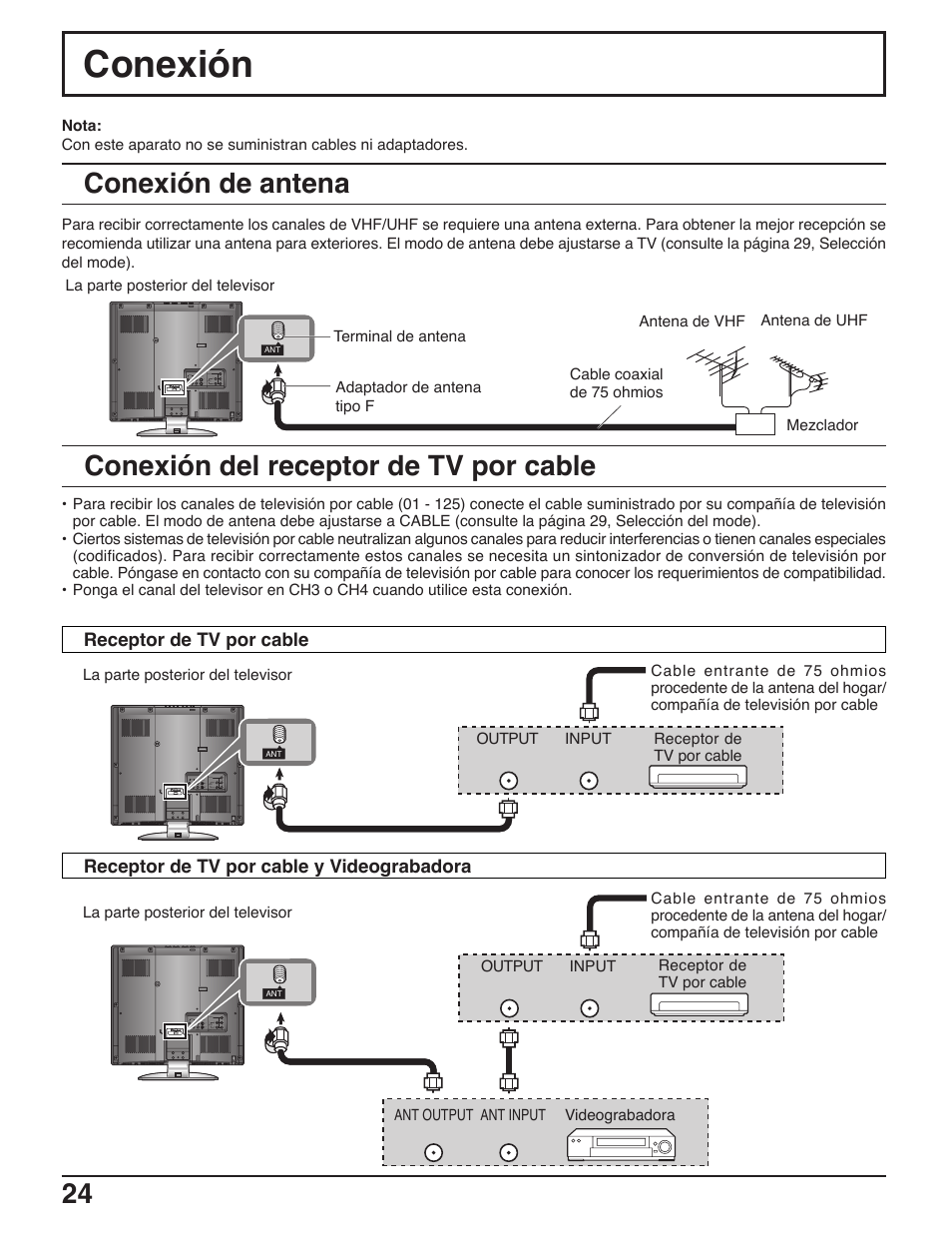 Conexión

Nota:
Con este aparato no se suministran cables ni adaptadores.

Conexión de antena

Para recibir correctamente los canales de VHF/UHF se requiere una antena externa. Para obtener la mejor recepción se recomienda utilizar una antena para exteriores. El modo de antena debe ajustarse a TV (consulte la página 29, Selección del mode).

La parte posterior del televisor

ANT

Terminal de antena

Adaptador de antena tipo F

Cable coaxial de 75 ohmios

Antena de VHF

Antena de UHF

Mezclador

Conexión del receptor de TV por cable

• Para recibir los canales de televisión por cable (01 - 125) conecte el cable suministrado por su compañía de televisión por cable. El modo de antena debe ajustarse a CABLE (consulte la página 29, Selección del mode).
• Ciertos sistemas de televisión por cable neutralizan algunos canales para reducir interferencias o tienen canales especiales (codificados). Para recibir correctamente estos canales se necesita un sintonizador de conversión de televisión por cable. Póngase en contacto con su compañía de televisión por cable para conocer los requerimientos de compatibilidad.
• Ponga el canal del televisor en CH3 o CH4 cuando utilice esta conexión.

Receptor de TV por cable

La parte posterior del televisor

ANT

Cable entrante de 75 ohmios procedente de la antena del hogar/ compañía de televisión por cable

OUTPUT

INPUT

Receptor de TV por cable

Receptor de TV por cable y Videograbadora

La parte posterior del televisor

ANT

Cable entrante de 75 ohmios procedente de la antena del hogar/ compañía de televisión por cable

OUTPUT

INPUT

Receptor de TV por cable

ANT OUTPUT

ANT INPUT

Videograbadora

24